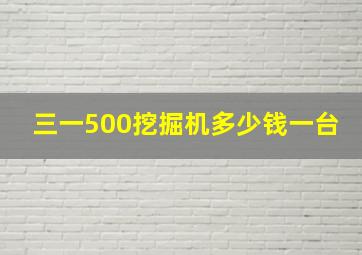 三一500挖掘机多少钱一台